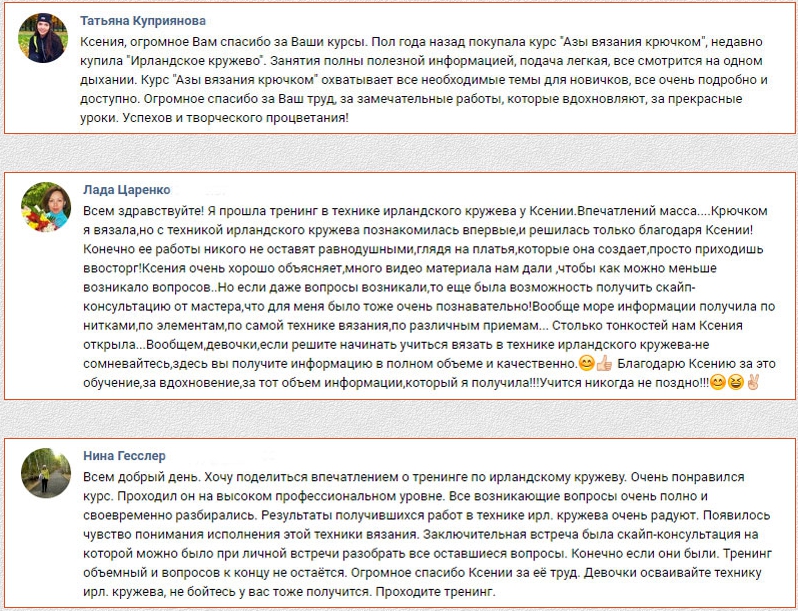 Татьяна Куприянова

Ксения, огромное Вам спасибо за Ваши курсы. Пол года назад покупала курс "Азы вязания крючком", недавно купила "Ирландское кружево". Занятия полны полезной информацией, подача легкая, все смотрится на одном дыхании. Курс "Азы вязания крючком" охватывает все необходимые темы для новичков, все очень подробно и доступно. Огромное спасибо за Ваш труд, за замечательные работы, которые вдохновляют, за прекрасные уроки. Успехов и творческого процветания!

Лада Царенко

Всем здравствуйте! Я прошла тренинг в технике ирландского кружева у Ксении.Впечатлений масса....Крючком я вязала,но с техникой ирландского кружева познакомилась впервые,и решилась только благодаря Ксении! Конечно ее работы никого не оставят равнодушными,глядя на платья,которые она создает,просто приходишь ввосторг!Ксения очень хорошо объясняет,много видео материала нам дали ,чтобы как можно меньше возникало вопросов..Но если даже вопросы возникали,то еще была возможность получить скайп-консультацию от мастера,что для меня было тоже очень познавательно!Вообще море информации получила по нитками,по элементам,по самой технике вязания,по различным приемам... Столько тонкостей нам Ксения открыла...Вообщем,девочки,если решите начинать учиться вязать в технике ирландского кружева-не сомневайтесь,здесь вы получите информацию в полном объеме и качественно.😊👍 Благодарю Ксению за это обучение,за вдохновение,за тот объем информации,который я получила!!!Учится никогда не поздно!!!😊😆✌

Нина Гесслер

Всем добрый день. Хочу поделиться впечатлением о тренинге по ирландскому кружеву. Очень понравился курс. Проходил он на высоком профессиональном уровне. Все возникающие вопросы очень полно и своевременно разбирались. Результаты получившихся работ в технике ирл. кружева очень радуют. Появилось чувство понимания исполнения этой техники вязания. Заключительная встреча была скайп-консультация на которой можно было при личной встречи разобрать все оставшиеся вопросы. Конечно если они были. Тренинг объемный и вопросов к концу не остаётся. Огромное спасибо Ксении за её труд. Девочки осваивайте технику ирл. кружева, не бойтесь у вас тоже получится. Проходите тренинг.